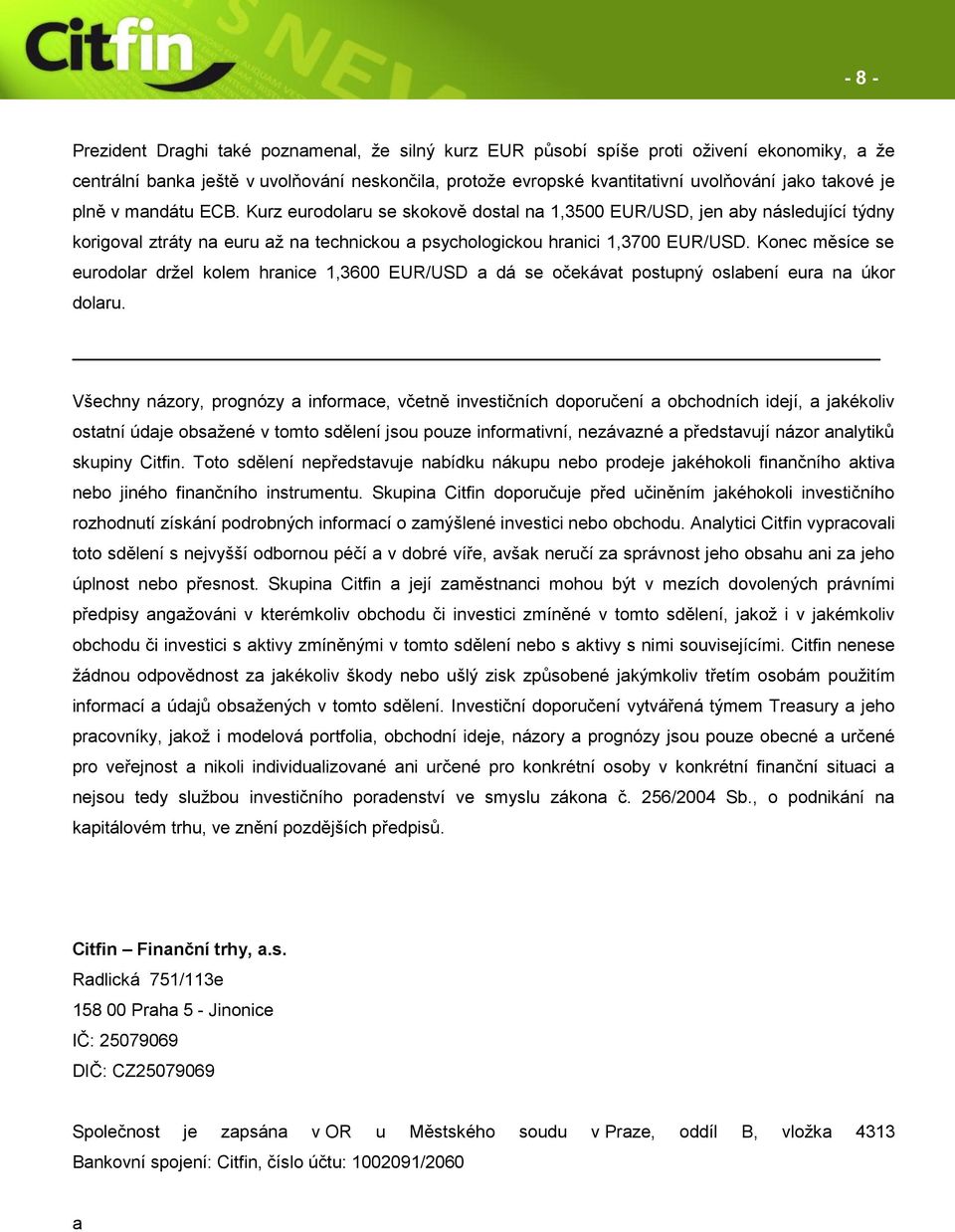 Citfin

- 8 -

Prezident Draghi také poznamenal, že silný kurz EUR působí spíše proti oživení ekonomiky, a že centrální banka ještě v uvolňování neskončila, protože evropské kvantitativní uvolňování jako takové je plně v mandátu ECB. Kurz eurodolaru se skokově dostal na 1,3500 EUR/USD, jen aby následující týdny korigoval ztráty na euru až na technickou a psychologickou hranici 1,3700 EUR/USD. Konec měsíce se eurodolar držel kolem hranice 1,3600 EUR/USD a dá se očekávat postupný oslabení eura na úkor dolaru.

Všechny názory, prognózy a informace, včetně investičních doporučení a obchodních idejí, a jakékoliv ostatní údaje obsažené v tomto sdělení jsou pouze informativní, nezávazné a představují názor analytiků skupiny Citfin. Toto sdělení nepředstavuje nabídku nákupu nebo prodeje jakéhokoli finančního aktiva nebo jiného finančního instrumentu. Skupina Citfin doporučuje před učiněním jakéhokoli investičního rozhodnutí získání podrobných informací o zamýšlené investici nebo obchodu. Analytici Citfin vypracovali toto sdělení s nejvyšší odbornou péčí a v dobré víře, avšak neručí za správnost jeho obsahu ani za jeho úplnost nebo přesnost. Skupina Citfin a její zaměstnanci mohou být v mezích dovolených právními předpisy angažováni v kterémkoliv obchodu či investici zmíněné v tomto sdělení, jakož i v jakémkoliv obchodu či investici s aktivy zmíněnými v tomto sdělení nebo s aktivy s nimi souvisejícími. Citfin nenese žádnou odpovědnost za jakékoliv škody nebo ušlý zisk způsobené jakýmkoliv třetím osobám použitím informací a údajů obsažených v tomto sdělení. Investiční doporučení vytvářená týmem Treasury a jeho pracovníky, jakož i modelová portfolia, obchodní ideje, názory a prognózy jsou pouze obecné a určené pro veřejnost a nikoli individualizované ani určené pro konkrétní osoby v konkrétní finanční situaci a nejsou tedy službou investičního poradenství ve smyslu zákona č. 256/2004 Sb., o podnikání na kapitálovém trhu, ve znění pozdějších předpisů.

Citfin – Finanční trhy, a.s.
Radlická 751/113e
158 00 Praha 5 - Jinonice
IČ: 25079069
DIČ: CZ25079069

Společnost je zapsána v OR u Městského soudu v Praze, oddíl B, vložka 4313
Bankovní spojení: Citfin, číslo účtu: 1002091/2060

a